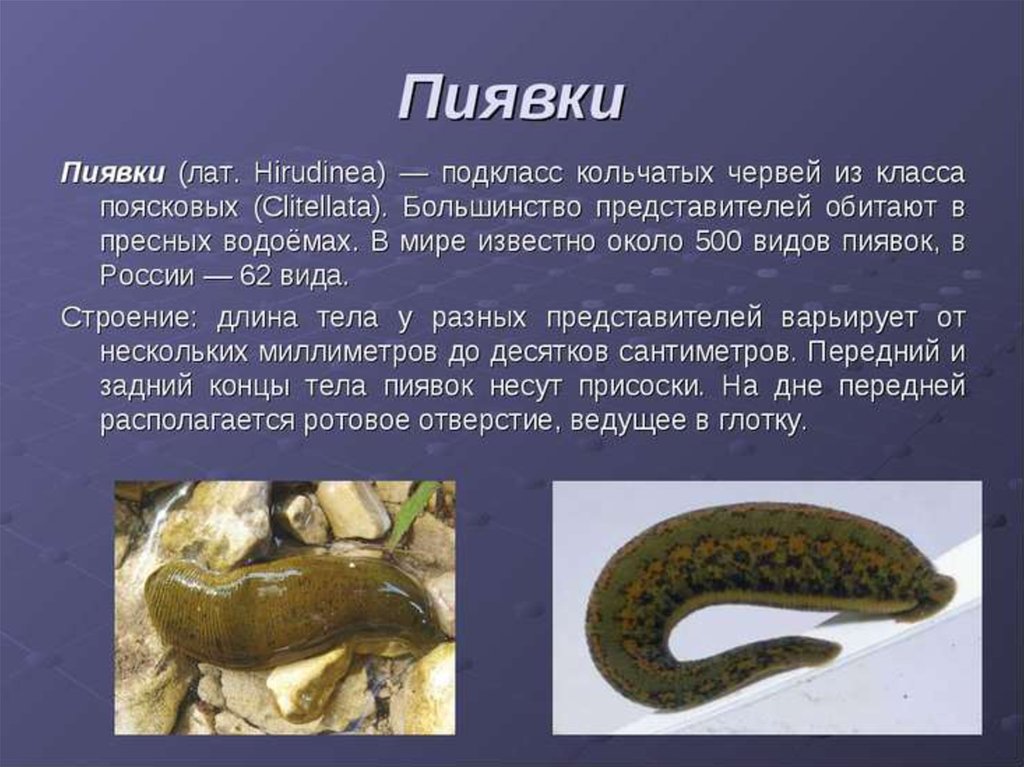 Пиявки

Пиявки (лат. Hirudinea) — подкласс кольчатых червей из класса поясковых (Clitellata). Большинство представителей обитают в пресных водоёмах. В мире известно около 500 видов пиявок, в России — 62 вида.

Строение: длина тела у разных представителей варьирует от нескольких миллиметров до десятков сантиметров. Передний и задний концы тела пиявок несут присоски. На дне передней располагается ротовое отверстие, ведущее в глотку.